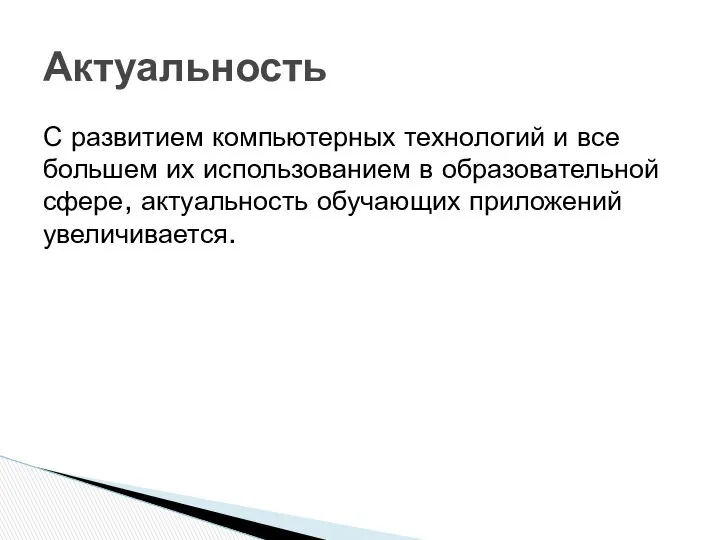 Актуальность

С развитием компьютерных технологий и все большем их использованием в образовательной сфере, актуальность обучающих приложений увеличивается.